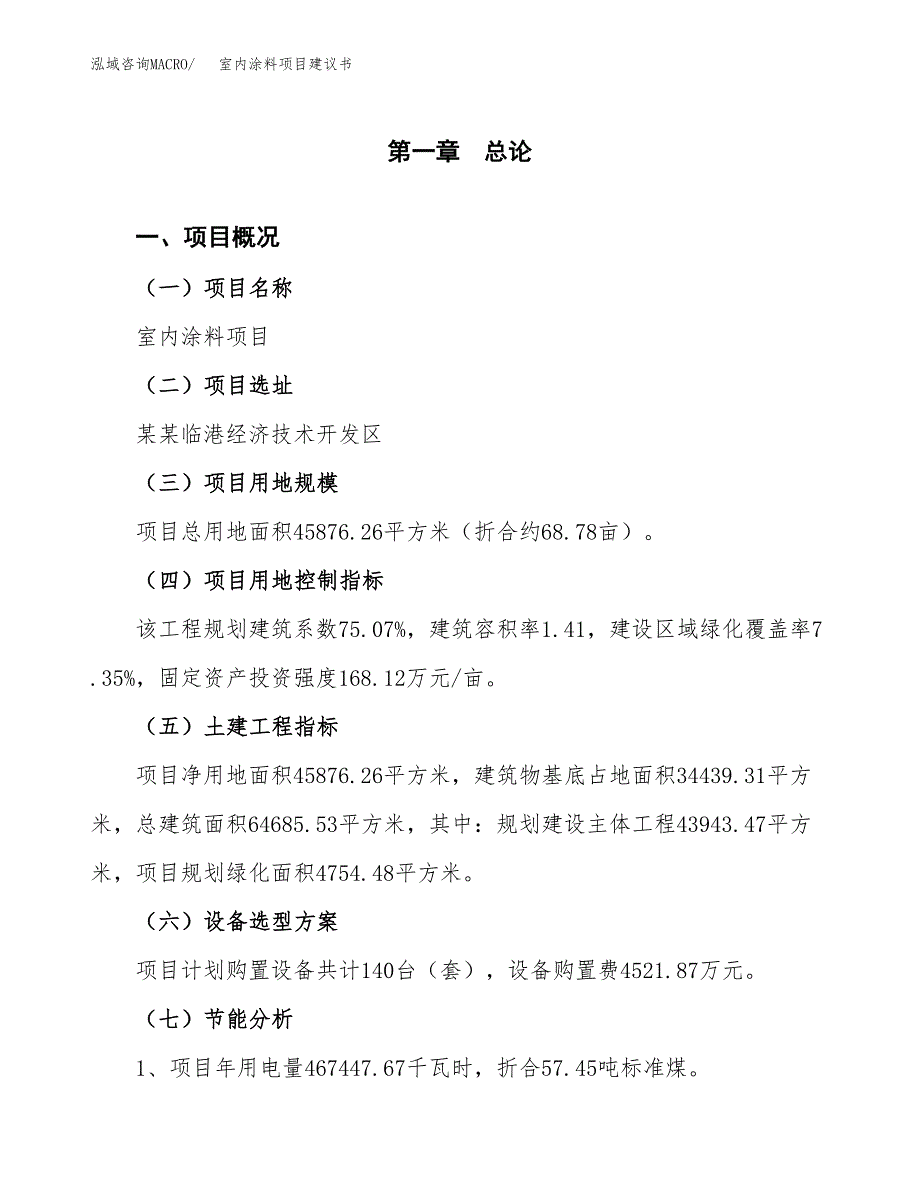 泓域咨询MACRO/　室内涂料项目建议书

第一章　总论

一、项目概况

（一）项目名称

室内涂料项目

（二）项目选址

某某临港经济技术开发区

（三）项目用地规模

项目总用地面积45876.26平方米（折合约68.78亩）。

（四）项目用地控制指标

该工程规划建筑系数75.07%，建筑容积率1.41，建设区域绿化覆盖率7.35%，固定资产投资强度168.12万元/亩。

（五）土建工程指标

项目净用地面积45876.26平方米，建筑物基底占地面积34439.31平方米，总建筑面积64685.53平方米，其中：规划建设主体工程43943.47平方米，项目规划绿化面积4754.48平方米。

（六）设备选型方案

项目计划购置设备共计140台（套），设备购置费4521.87万元。

（七）节能分析

1、项目年用电量467447.67千瓦时，折合57.45吨标准煤。